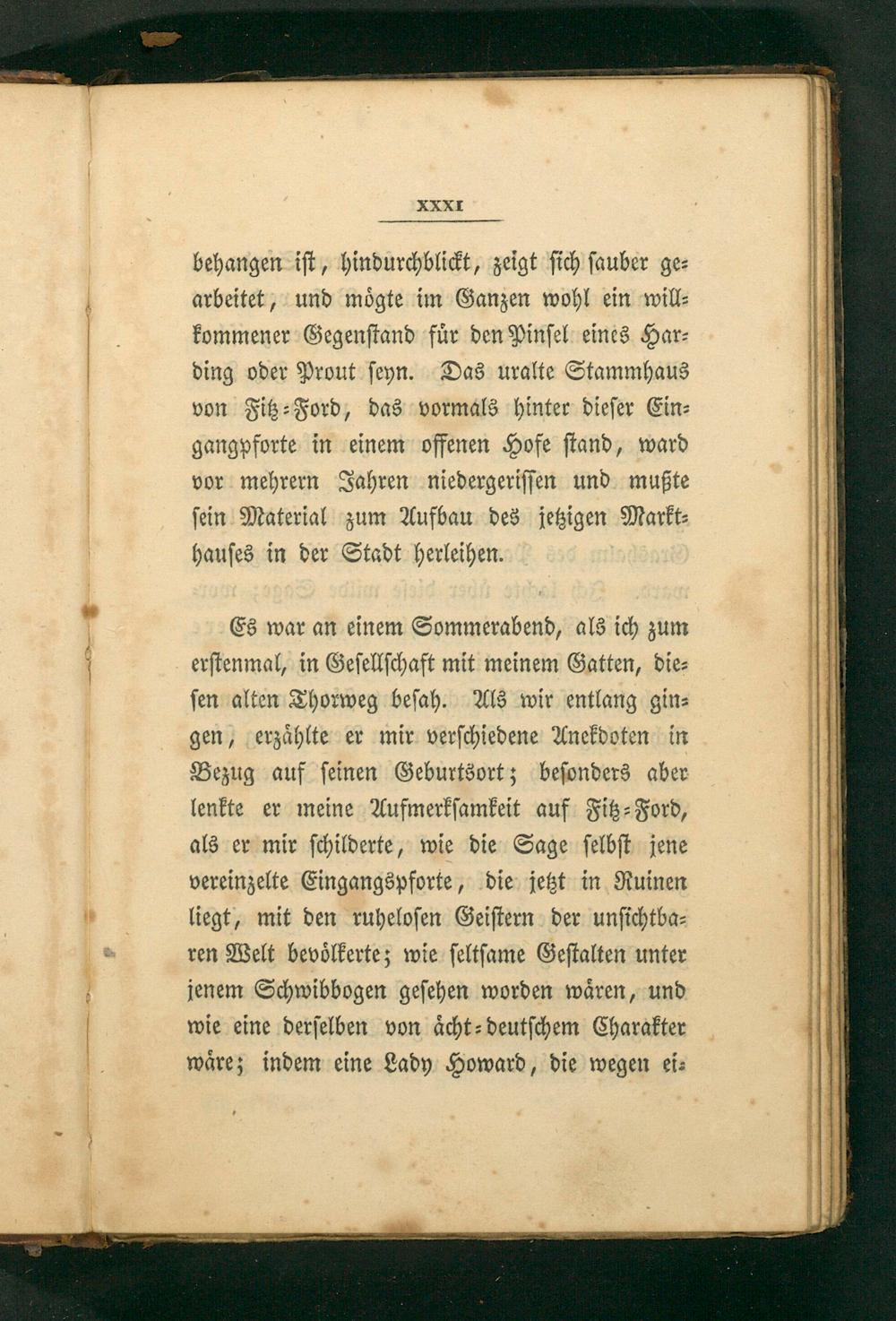 XXXI

behangen ist, hindurchblickt, zeigt sich sauber gearbeitet, und mögte im Ganzen wohl ein willkommener Gegenstand für den Pinsel eines Harding oder Prout seyn. Das uralte Stammhaus von Fitz-Ford, das vormals hinter dieser Eingangpforte in einem offenen Hofe stand, ward vor mehrern Jahren niedergerissen und mußte sein Material zum Aufbau des jetzigen Markthauses in der Stadt herleihen.

Es war an einem Sommerabend, als ich zum erstenmal, in Gesellschaft mit meinem Gatten, diesen alten Thorweg besah. Als wir entlang gingen, erzählte er mir verschiedene Anekdoten in Bezug auf seinen Geburtsort; besonders aber lenkte er meine Aufmerksamkeit auf Fitz-Ford, als er mir schilderte, wie die Sage selbst jene vereinzelte Eingangspforte, die jetzt in Ruinen liegt, mit den ruhelosen Geistern der unsichtbaren Welt bevölkerte; wie seltsame Gestalten unter jenem Schwibbogen gesehen worden wären, und wie eine derselben von ächt-deutschem Charakter wäre; indem eine Lady Howard, die wegen ei-